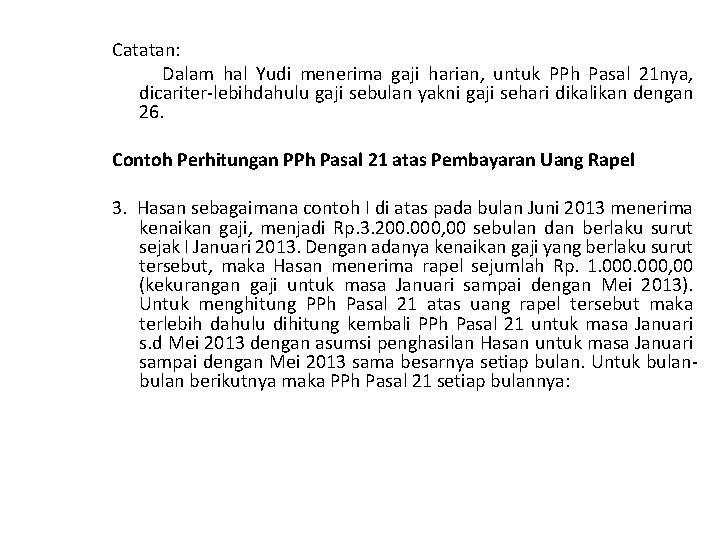 Catatan:

Dalam hal Yudi menerima gaji harian, untuk PPh Pasal 21nya, dicariter-lebihdahulu gaji sebulan yakni gaji sehari dikalikan dengan 26.

Contoh Perhitungan PPh Pasal 21 atas Pembayaran Uang Rapel

3. Hasan sebagaimana contoh I di atas pada bulan Juni 2013 menerima kenaikan gaji, menjadi Rp.3.200.000,00 sebulan dan berlaku surut sejak I Januari 2013. Dengan adanya kenaikan gaji yang berlaku surut tersebut, maka Hasan menerima rapel sejumlah Rp. 1.000.000,00 (kekurangan gaji untuk masa Januari sampai dengan Mei 2013). Untuk menghitung PPh Pasal 21 atas uang rapel tersebut maka terlebih dahulu dihitung kembali PPh Pasal 21 untuk masa Januari s.d Mei 2013 dengan asumsi penghasilan Hasan untuk masa Januari sampai dengan Mei 2013 sama besarnya setiap bulan. Untuk bulan-bulan berikutnya maka PPh Pasal 21 setiap bulannya: